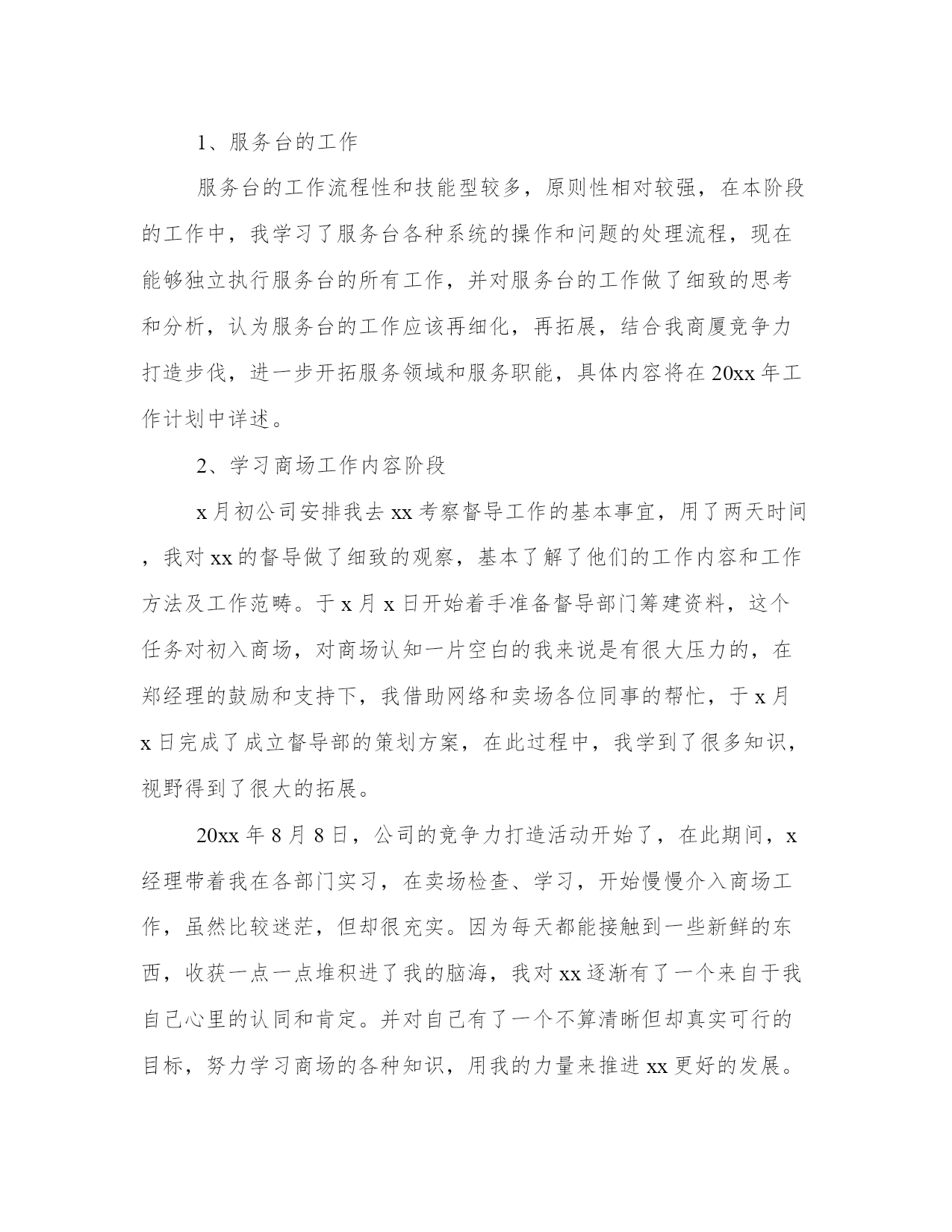 1、服务台的工作

服务台的工作流程性和技能型较多，原则性相对较强，在本阶段的工作中，我学习了服务台各种系统的操作和问题的处理流程，现在能够独立执行服务台的所有工作，并对服务台的工作做了细致的思考和分析，认为服务台的工作应该再细化，再拓展，结合我商厦竞争力打造步伐，进一步开拓服务领域和服务职能，具体内容将在20xx年工作计划中详述。

2、学习商场工作内容阶段

x月初公司安排我去xx考察督导工作的基本事宜，用了两天时间，我对xx的督导做了细致的观察，基本了解了他们的工作内容和工作方法及工作范畴。于x月x日开始着手准备督导部门筹建资料，这个任务对初入商场，对商场认知一片空白的我来说是有很大压力的，在郑经理的鼓励和支持下，我借助网络和卖场各位同事的帮忙，于x月x日完成了成立督导部的策划方案，在此过程中，我学到了很多知识，视野得到了很大的拓展。

20xx年8月8日，公司的竞争力打造活动开始了，在此期间，x经理带着我在各部门实习，在卖场检查、学习，开始慢慢介入商场工作，虽然比较迷茫，但却很充实。因为每天都能接触到一些新鲜的东西，收获一点一点堆积进了我的脑海，我对xx逐渐有了一个来自于我自己心里的认同和肯定。并对自己有了一个不算清晰但却真实可行的目标，努力学习商场的各种知识，用我的力量来推进xx更好的发展。